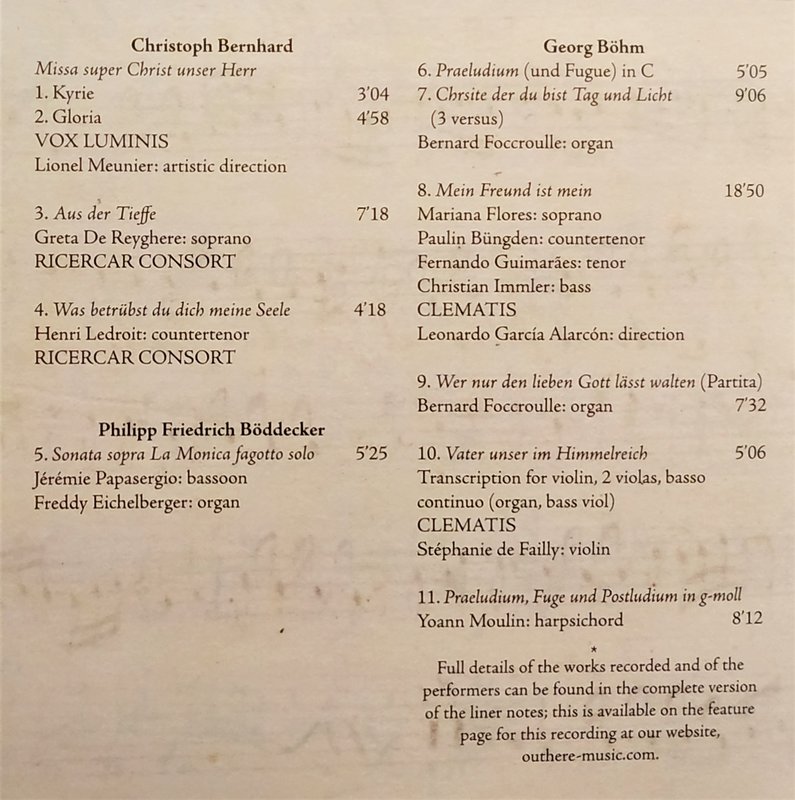 Christoph Bernhard
Missa super Christ unser Herr
1. Kyrie 3'04
2. Gloria 4'58
VOX LUMINIS
Lionel Meunier: artistic direction

3. Aus der Tieffe 7'18
Greta De Reyghere: soprano
RICERCAR CONSORT

4. Was betrübst du dich meine Seele 4'18
Henri Ledroit: countertenor
RICERCAR CONSORT

Philipp Friedrich Böddecker
5. Sonata sopra La Monica fagotto solo 5'25
Jérémie Papasergio: bassoon
Freddy Eichelberger: organ

Georg Böhm
6. Praeludium (und Fugue) in C 5'05
7. Chrsite der du bist Tag und Licht 9'06
(3 versus)
Bernard Foccroulle: organ

8. Mein Freund ist mein 18'50
Mariana Flores: soprano
Paulin Büngden: countertenor
Fernando Guimarães: tenor
Christian Immler: bass
CLEMATIS
Leonardo García Alarcón: direction

9. Wer nur den lieben Gott lässt walten (Partita)
Bernard Foccroulle: organ 7'32

10. Vater unser im Himmelreich 5'06
Transcription for violin, 2 violas, basso continuo (organ, bass viol)
CLEMATIS
Stéphanie de Failly: violin

11. Praeludium, Fuge und Postludium in g-moll
Yoann Moulin: harpsichord 8'12

*

Full details of the works recorded and of the performers can be found in the complete version of the liner notes; this is available on the feature page for this recording at our website, outhere-music.com.